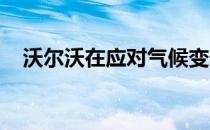 沃尔沃在应对气候变